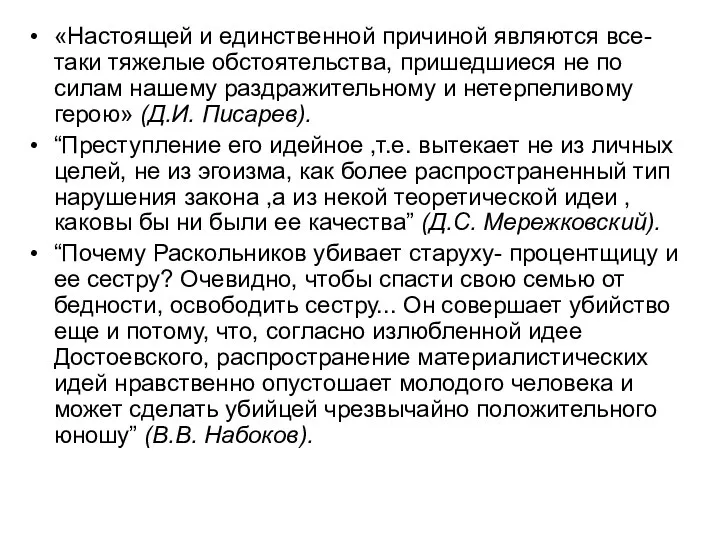 • «Настоящей и единственной причиной являются все-таки тяжелые обстоятельства, пришедшиеся не по силам нашему раздражительному и нетерпеливому герою» (Д.И. Писарев).

• “Преступление его идейное ,т.е. вытекает не из личных целей, не из эгоизма, как более распространенный тип нарушения закона ,а из некой теоретической идеи , каковы бы ни были ее качества” (Д.С. Мережковский).

• “Почему Раскольников убивает старуху- процентщицу и ее сестру? Очевидно, чтобы спасти свою семью от бедности, освободить сестру... Он совершает убийство еще и потому, что, согласно излюбленной идее Достоевского, распространение материалистических идей нравственно опустошает молодого человека и может сделать убийцей чрезвычайно положительного юношу” (В.В. Набоков).